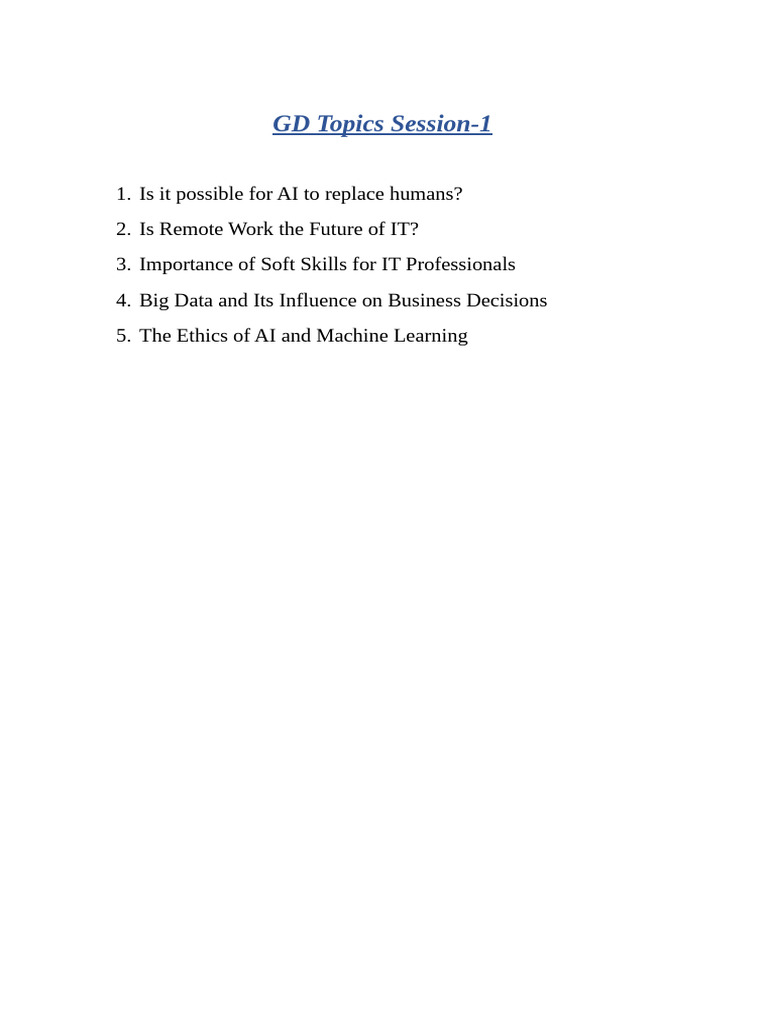 GD Topics Session-1

1. Is it possible for AI to replace humans?
2. Is Remote Work the Future of IT?
3. Importance of Soft Skills for IT Professionals
4. Big Data and Its Influence on Business Decisions
5. The Ethics of AI and Machine Learning